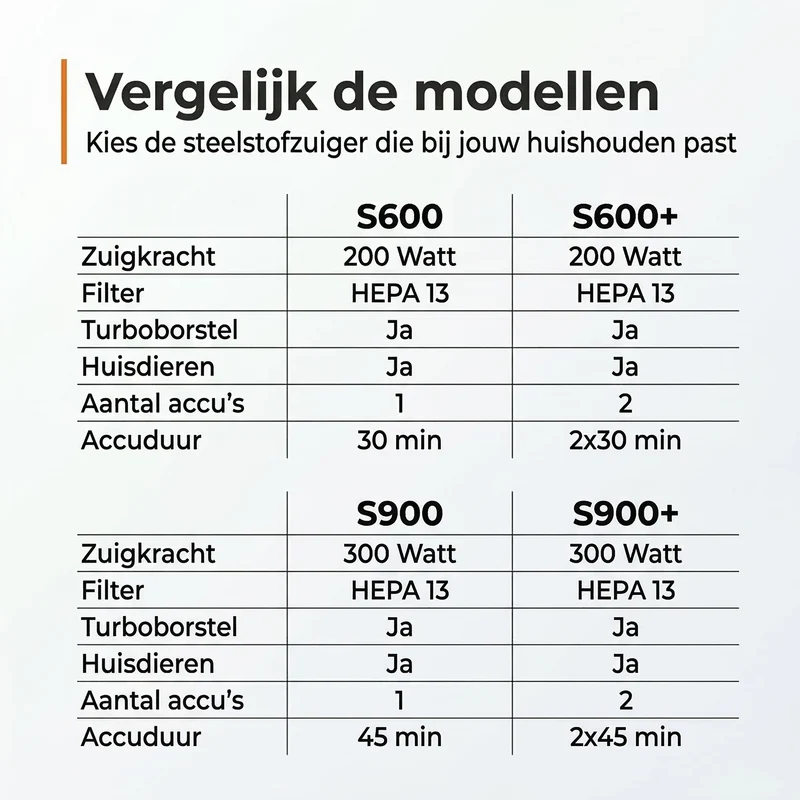 Vergelijk de modellen

Kies de steelstofzuiger die bij jouw huishouden past

|  | S600 | S600+ |
|---|---|---|
| Zuigkracht | 200 Watt | 200 Watt |
| Filter | HEPA 13 | HEPA 13 |
| Turboborstel | Ja | Ja |
| Huisdieren | Ja | Ja |
| Aantal accu's | 1 | 2 |
| Accuduur | 30 min | 2x30 min |

|  | S900 | S900+ |
|---|---|---|
| Zuigkracht | 300 Watt | 300 Watt |
| Filter | HEPA 13 | HEPA 13 |
| Turboborstel | Ja | Ja |
| Huisdieren | Ja | Ja |
| Aantal accu's | 1 | 2 |
| Accuduur | 45 min | 2x45 min |